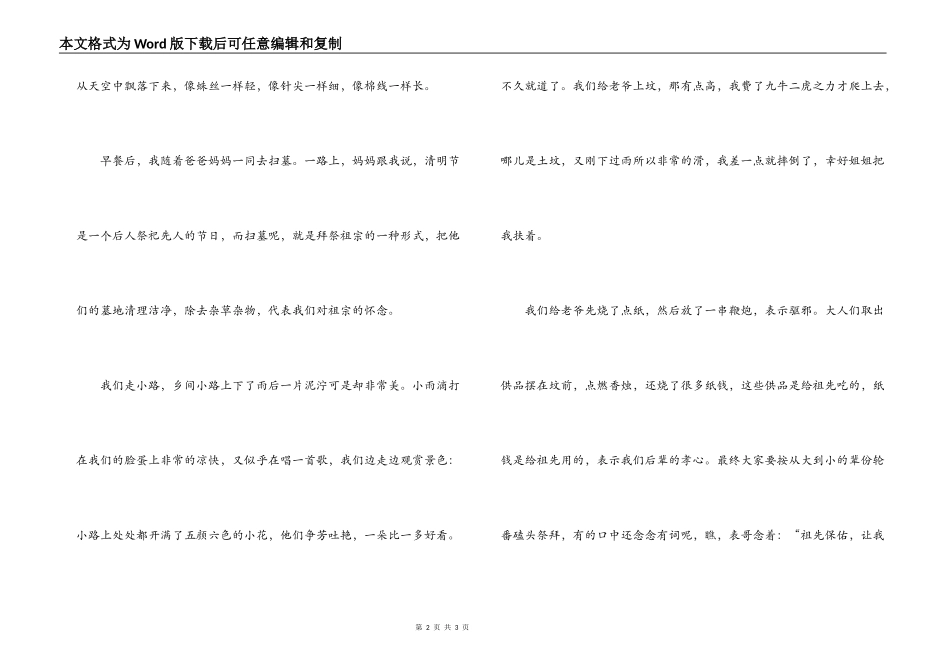 本文格式为Word版下载后可任意编辑和复制

从天空中飘落下来，像蛛丝一样轻，像针尖一样细，像棉线一样长。

早餐后，我随着爸爸妈妈一同去扫墓。一路上，妈妈跟我说，清明节是一个后人祭祀先人的节日，而扫墓呢，就是拜祭祖宗的一种形式，把他们的墓地清理洁净，除去杂草杂物，代表我们对祖宗的怀念。

我们走小路，乡间小路上下了雨后一片泥泞可是却非常美。小雨滴打在我们的脸蛋上非常的凉快，又似乎在唱一首歌，我们边走边观赏景色：小路上处处都开满了五颜六色的小花，他们争芳吐艳，一朵比一多好看。

不久就道了。我们给老爷上坟，那有点高，我费了九牛二虎之力才爬上去，哪儿是土坟，又刚下过雨所以非常的滑，我差一点就摔倒了，幸好姐姐把我扶着。

我们给老爷先烧了点纸，然后放了一串鞭炮，表示驱邪。大人们取出供品摆在坟前，点燃香烛，还烧了很多纸钱，这些供品是给祖先吃的，纸钱是给祖先用的，表示我们后辈的孝心。最终大家要按从大到小的辈份轮番磕头祭拜，有的口中还念念有词呢，瞧，表哥念着：“祖先保佑，让我

第 2 页 共 3 页